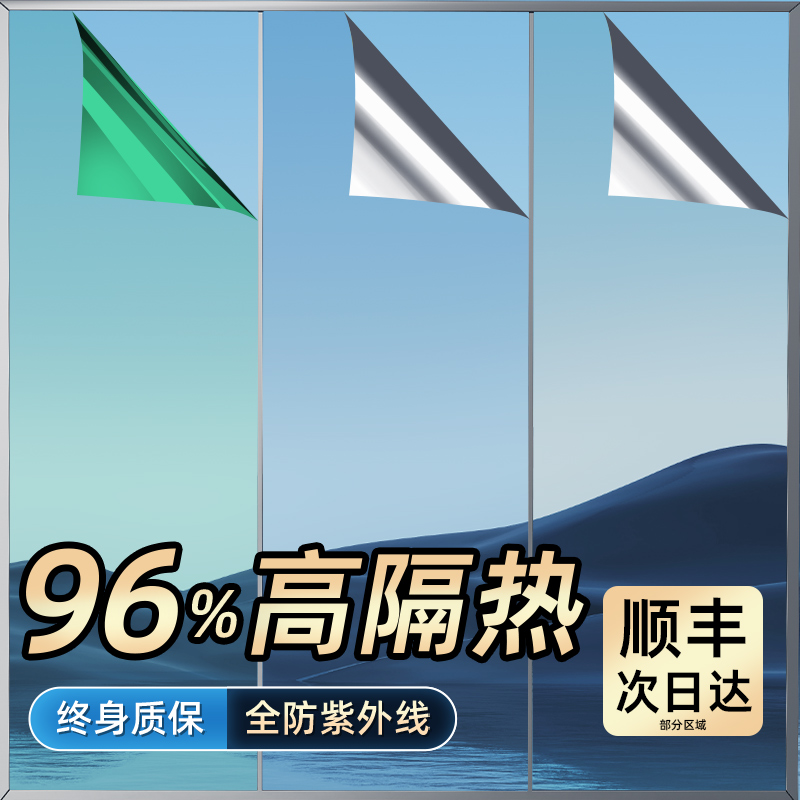 96%高隔热

终身质保 全防紫外线

顺丰
次日达
部分区域